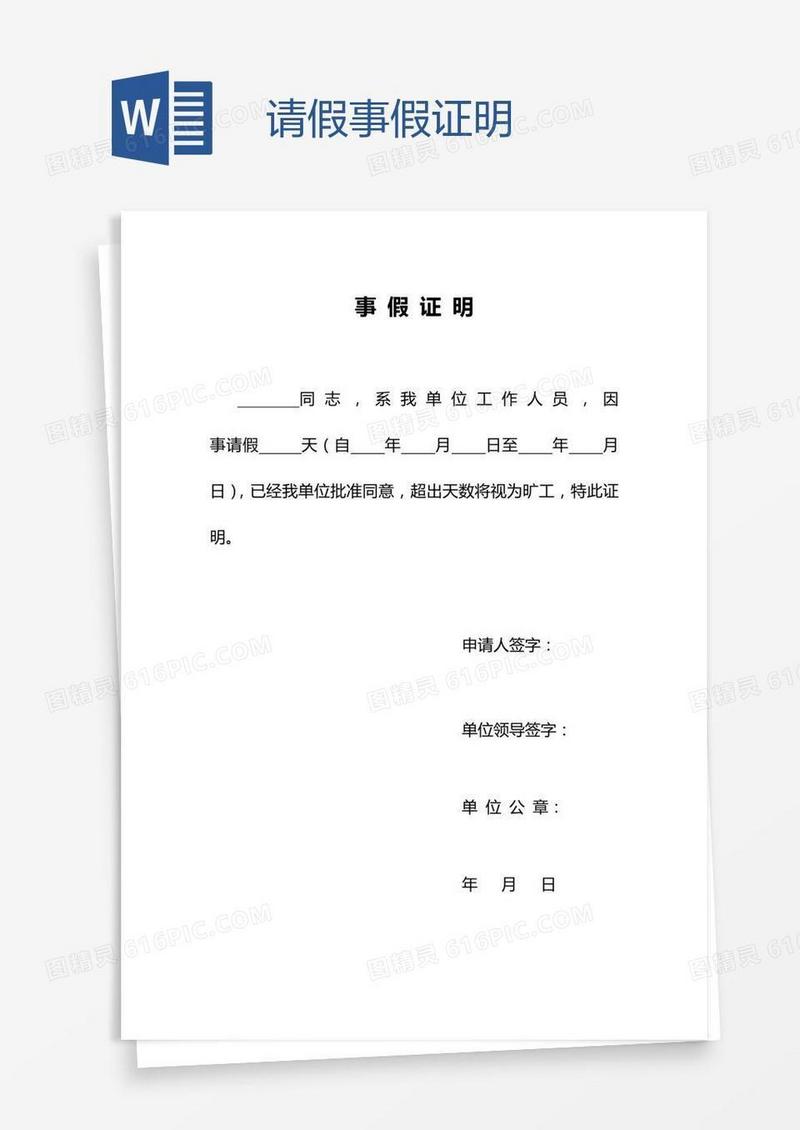 W

请假事假证明

事假证明

____同志，系我单位工作人员，因事请假____天（自____年____月____日至____年____月日），已经我单位批准同意，超出天数将视为旷工，特此证明。

申请人签字：

单位领导签字：

单位公章：

年 月 日

图精灵 616PIC.COM